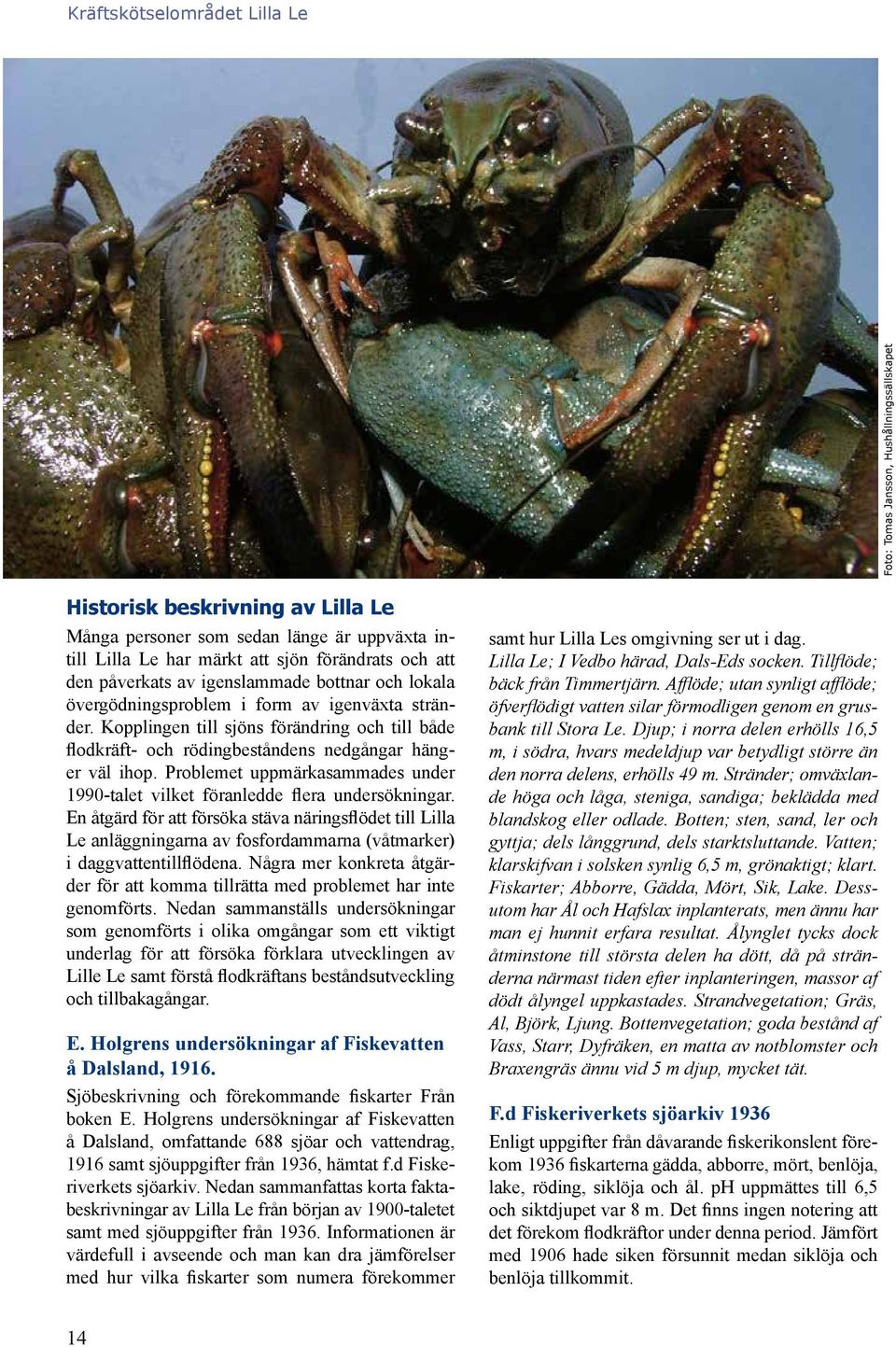 Kräftskötselområdet Lilla Le

Foto: Tomas Jansson, Hushållningssällskapet

Historisk beskrivning av Lilla Le

Många personer som sedan länge är uppväxta intill Lilla Le har märkt att sjön förändrats och att den påverkats av igenslammade bottnar och lokala övergödningsproblem i form av igenväxta stränder. Kopplingen till sjöns förändring och till både flodkräft- och rödingbeståndens nedgångar hänger väl ihop. Problemet uppmärkasammades under 1990-talet vilket föranledde flera undersökningar. En åtgärd för att försöka stäva näringsflödet till Lilla Le anläggningarna av fosfordammarna (våtmarker) i daggvattentillflödena. Några mer konkreta åtgärder för att komma tillrätta med problemet har inte genomförts. Nedan sammanställs undersökningar som genomförts i olika omgångar som ett viktigt underlag för att försöka förklara utvecklingen av Lille Le samt förstå flodkräftans beståndsutveckling och tillbakagångar.

E. Holgrens undersökningar af Fiskevatten å Dalsland, 1916.

Sjöbeskrivning och förekommande fiskarter Från boken E. Holgrens undersökningar af Fiskevatten å Dalsland, omfattande 688 sjöar och vattendrag, 1916 samt sjöuppgifter från 1936, hämtat f.d Fiskeriverkets sjöarkiv. Nedan sammanfattas korta faktabeskrivningar av Lilla Le från början av 1900-taletet samt med sjöuppgifter från 1936. Informationen är värdefull i avseende och man kan dra jämförelser med hur vilka fiskarter som numera förekommer samt hur Lilla Les omgivning ser ut i dag.

Lilla Le; I Vedbo härad, Dals-Eds socken. Tillflöde; bäck från Timmertjärn. Afflöde; utan synligt afflöde; öfverflödigt vatten silar förmodligen genom en grusbank till Stora Le. Djup; i norra delen erhölls 16,5 m, i södra, hvars medeldjup var betydligt större än den norra delens, erhölls 49 m. Stränder; omväxlande höga och låga, steniga, sandiga; beklädda med blandskog eller odlade. Botten; sten, sand, ler och gyttja; dels långgrund, dels starktsluttande. Vatten; klarskifvan i solsken synlig 6,5 m, grönaktigt; klart. Fiskarter; Abborre, Gädda, Mört, Sik, Lake. Dessutom har Ål och Hafslax inplanterats, men ännu har man ej hunnit erfara resultat. Ålynglet tycks dock åtminstone till största delen ha dött, då på stränderna närmast tiden efter inplanteringen, massor af dödt ålyngel uppkastades. Strandvegetation; Gräs, Al, Björk, Ljung. Bottenvegetation; goda bestånd af Vass, Starr, Dyfräken, en matta av notblomster och Braxengräs ännu vid 5 m djup, mycket tät.

F.d Fiskeriverkets sjöarkiv 1936

Enligt uppgifter från dåvarande fiskerikonslent förekom 1936 fiskarterna gädda, abborre, mört, benlöja, lake, röding, siklöja och ål. pH uppmättes till 6,5 och siktdjupet var 8 m. Det finns ingen notering att det förekom flodkräftor under denna period. Jämfört med 1906 hade siken försunnit medan siklöja och benlöja tillkommit.

14